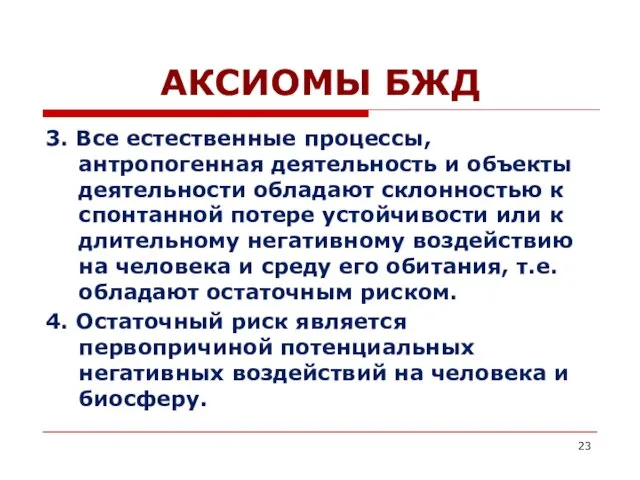 АКСИОМЫ БЖД

3. Все естественные процессы, антропогенная деятельность и объекты деятельности обладают склонностью к спонтанной потере устойчивости или к длительному негативному воздействию на человека и среду его обитания, т.е. обладают остаточным риском.

4. Остаточный риск является первопричиной потенциальных негативных воздействий на человека и биосферу.

23